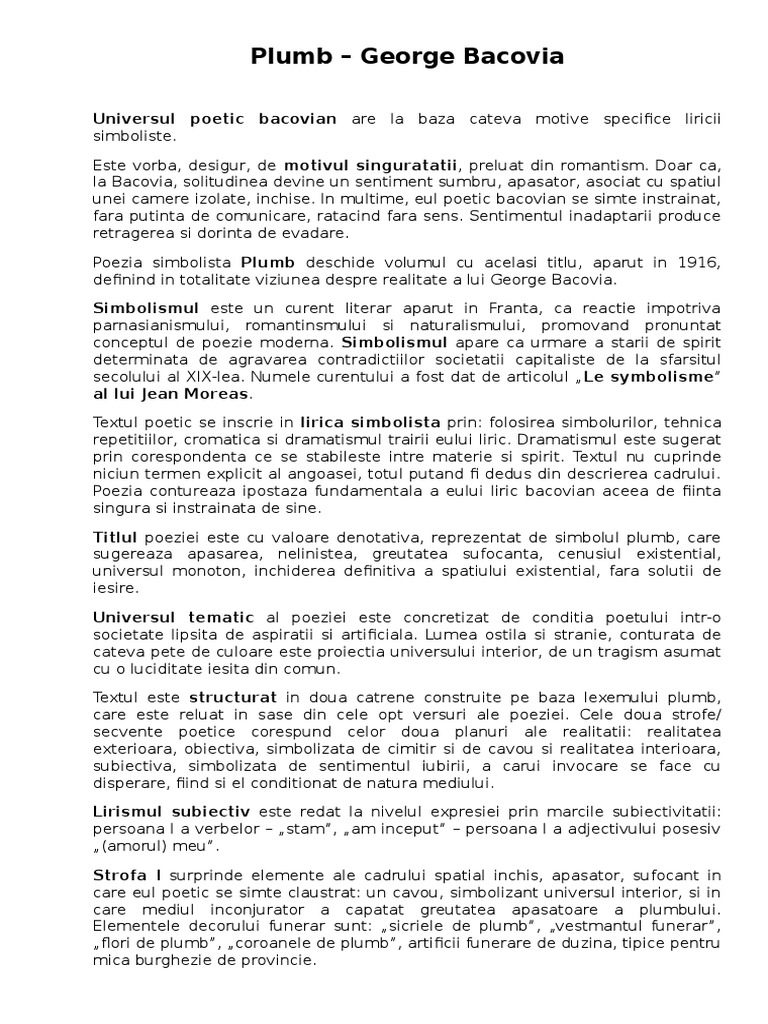 Plumb – George Bacovia

Universul poetic bacovian are la baza cateva motive specifice liricii simboliste.

Este vorba, desigur, de motivul singuratatii, preluat din romantism. Doar ca, la Bacovia, solitudinea devine un sentiment sumbru, apasator, asociat cu spatiul unei camere izolate, inchise. In multime, eul poetic bacovian se simte instrainat, fara putinta de comunicare, ratacind fara sens. Sentimentul inadaptarii produce retragerea si dorinta de evadare.

Poezia simbolista Plumb deschide volumul cu acelasi titlu, aparut in 1916, definind in totalitate viziunea despre realitate a lui George Bacovia.

Simbolismul este un curent literar aparut in Franta, ca reactie impotriva parnasianismului, romantinsmului si naturalismului, promovand pronuntat conceptul de poezie moderna. Simbolismul apare ca urmare a starii de spirit determinata de agravarea contradictiilor societatii capitaliste de la sfarsitul secolului al XIX-lea. Numele curentului a fost dat de articolul „Le symbolisme" al lui Jean Moreas.

Textul poetic se inscrie in lirica simbolista prin: folosirea simbolurilor, tehnica repetitiilor, cromatica si dramatismul trairii eului liric. Dramatismul este sugerat prin corespondenta ce se stabileste intre materie si spirit. Textul nu cuprinde niciun termen explicit al angoasei, totul putand fi dedus din descrierea cadrului. Poezia contureaza ipostaza fundamentala a eului liric bacovian aceea de fiinta singura si instrainata de sine.

Titlul poeziei este cu valoare denotativa, reprezentat de simbolul plumb, care sugereaza apasarea, nelinistea, greutatea sufocanta, cenusiul existential, universul monoton, inchiderea definitiva a spatiului existential, fara solutii de iesire.

Universul tematic al poeziei este concretizat de conditia poetului intr-o societate lipsita de aspiratii si artificiala. Lumea ostila si stranie, conturata de cateva pete de culoare este proiectia universului interior, de un tragism asumat cu o luciditate iesita din comun.

Textul este structurat in doua catrene construite pe baza lexemului plumb, care este reluat in sase din cele opt versuri ale poeziei. Cele doua strofe/ secvente poetice corespund celor doua planuri ale realitatii: realitatea exterioara, obiectiva, simbolizata de cimitir si de cavou si realitatea interioara, subiectiva, simbolizata de sentimentul iubirii, a carui invocare se face cu disperare, fiind si el conditionat de natura mediului.

Lirismul subiectiv este redat la nivelul expresiei prin marcile subiectivitatii: persoana I a verbelor – „stam", „am inceput" – persoana I a adjectivului posesiv „(amorul) meu".

Strofa I surprinde elemente ale cadrului spatial inchis, apasator, sufocant in care eul poetic se simte claustrat: un cavou, simbolizant universul interior, si in care mediul inconjurator a capatat greutatea apasatoare a plumbului. Elementele decorului funerar sunt: „sicriele de plumb", „vestmantul funerar", „flori de plumb", „coroanele de plumb", artificii funerare de duzina, tipice pentru mica burghezie de provincie.